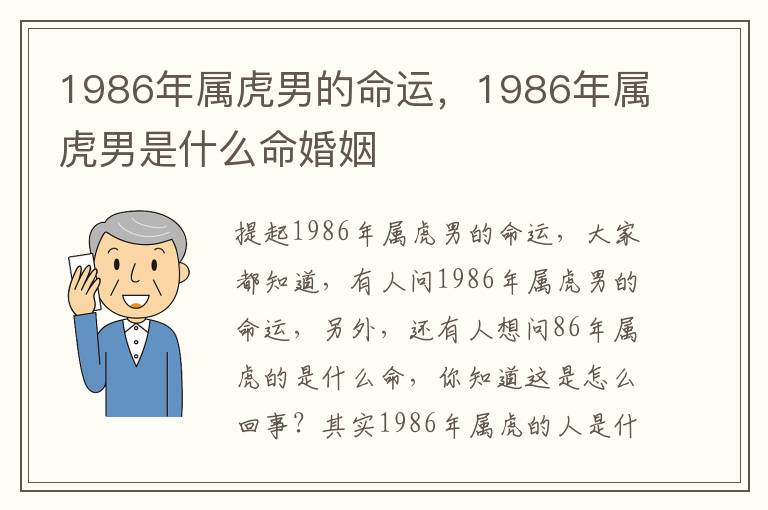 1986年属虎男的命运，1986年属虎男是什么命婚姻

提起1986年属虎男的命运，大家都知道，有人问1986年属虎男的命运，另外，还有人想问86年属虎的是什么命，你知道这是怎么回事？其实1986年属虎的人是什